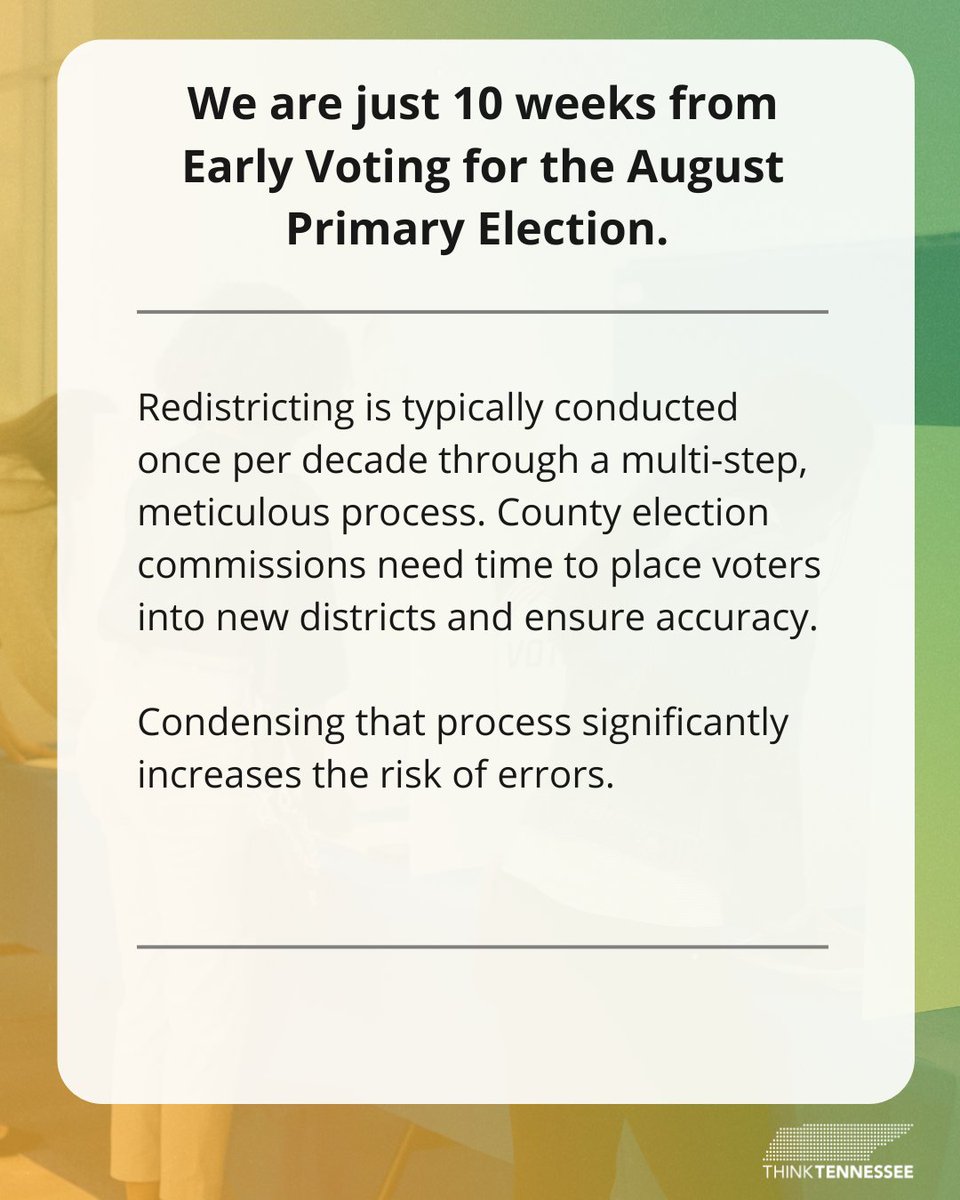 We are just 10 weeks from Early Voting for the August Primary Election.

Redistricting is typically conducted once per decade through a multi-step, meticulous process. County election commissions need time to place voters into new districts and ensure accuracy.

Condensing that process significantly increases the risk of errors.

THINKTENNESSEE